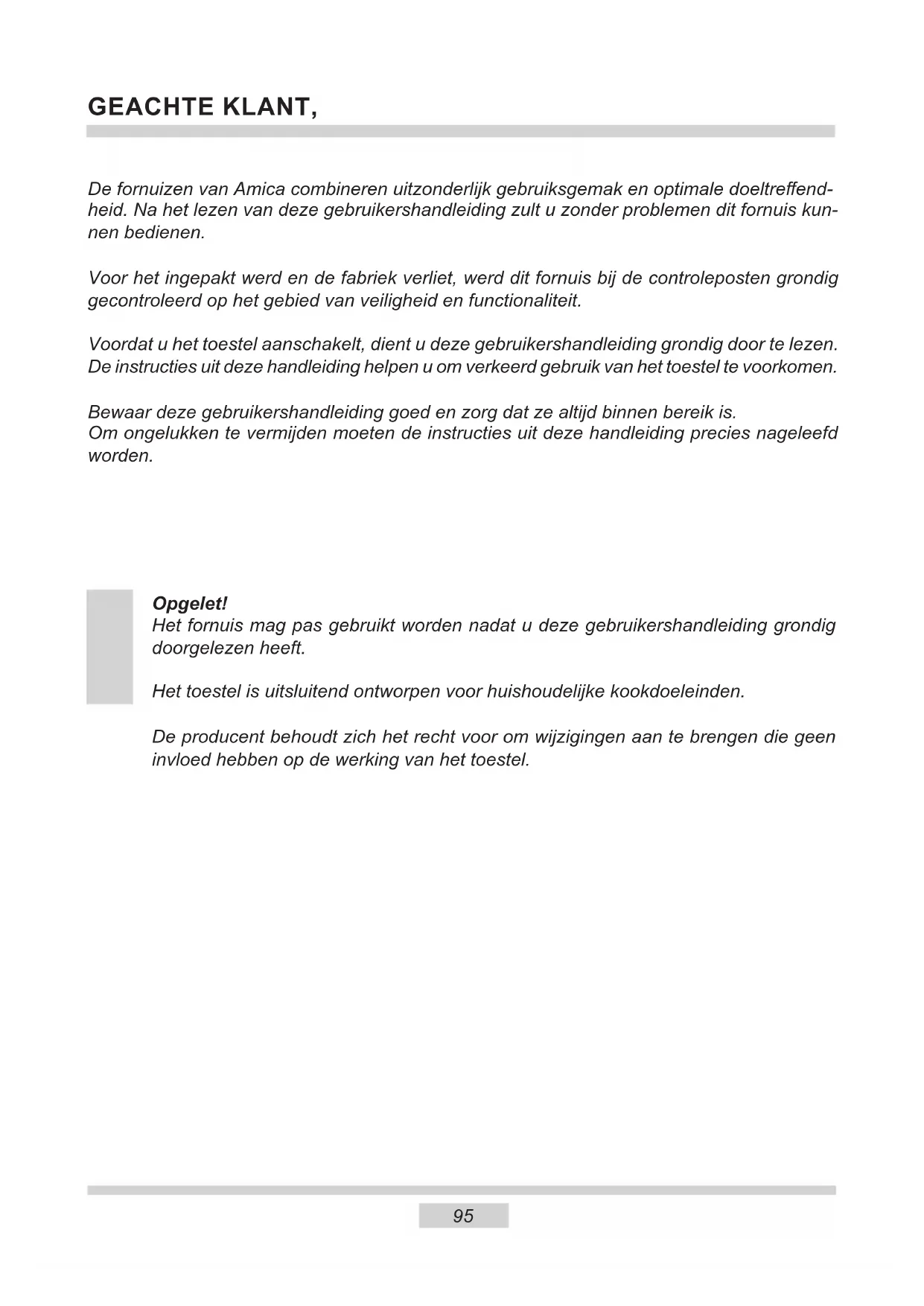 GEACHTE KLANT,

De fornuizen van Amica combineren uitzonderlijk gebruiksgemak en optimale doeltreffendheid. Na het lezen van deze gebruikershandleiding zult u zonder problemen dit fornuis kunnen bedienen.

Voor het ingepakt werd en de fabriek verliet, werd dit fornuis bij de controleposten grondig gecontroleerd op het gebied van veiligheid en functionaliteit.

Voordat u het toestel aanschakelt, dient u deze gebruikershandleiding grondig door te lezen. De instructies uit deze handleiding helpen u om verkeerd gebruik van het toestel te voorkomen.

Bewaar deze gebruikershandleiding goed en zorg dat ze altijd binnen bereik is.
Om ongelukken te vermijden moeten de instructies uit deze handleiding precies nageleefd worden.

Opgelet!
Het fornuis mag pas gebruikt worden nadat u deze gebruikershandleiding grondig doorgelezen heeft.

Het toestel is uitsluitend ontworpen voor huishoudelijke kookdoeleinden.

De producent behoudt zich het recht voor om wijzigingen aan te brengen die geen invloed hebben op de werking van het toestel.

95